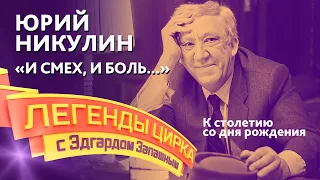 ЮРИЙ НИКУЛИН

«И СМЕХ, И БОЛЬ...»

ЛЕГЕНДЫ ЦИРКА
с Эдгардом Запашным

К столетию со дня рождения